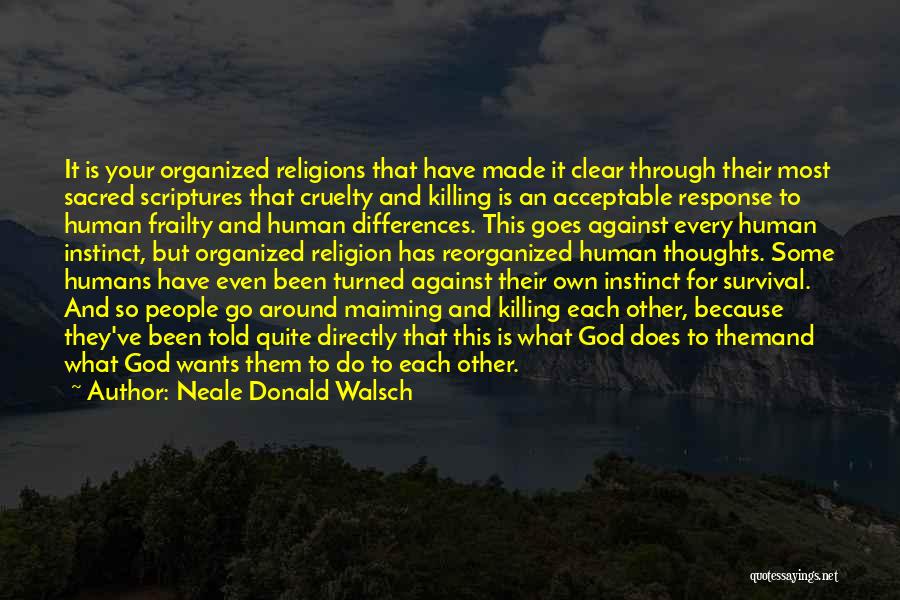 It is your organized religions that have made it clear through their most sacred scriptures that cruelty and killing is an acceptable response to human frailty and human differences. This goes against every human instinct, but organized religion has reorganized human thoughts. Some humans have even been turned against their own instinct for survival. And so people go around maiming and killing each other, because they've been told quite directly that this is what God does to themand what God wants them to do to each other.

~ Author: Neale Donald Walsch

quotessayings.net